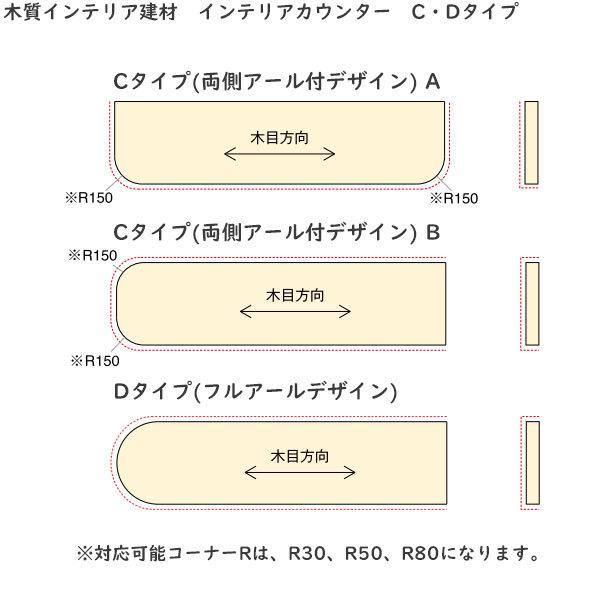 木質インテリア建材　インテリアカウンター　C・Dタイプ

Cタイプ(両側アール付デザイン) A

木目方向

※R150

※R150

Cタイプ(両側アール付デザイン) B

※R150

木目方向

※R150

Dタイプ(フルアールデザイン)

木目方向

※対応可能コーナーRは、R30、R50、R80になります。